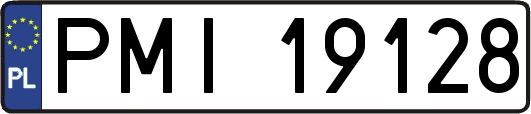 PL

PMI 19128